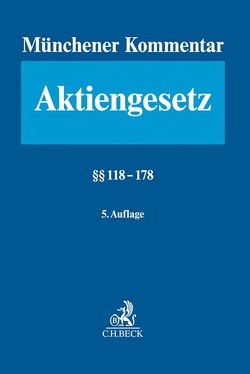 Münchener Kommentar

Aktiengesetz

§§ 118 – 178

5. Auflage

B

C.H.BECK